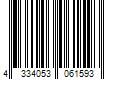 4 334053 061593